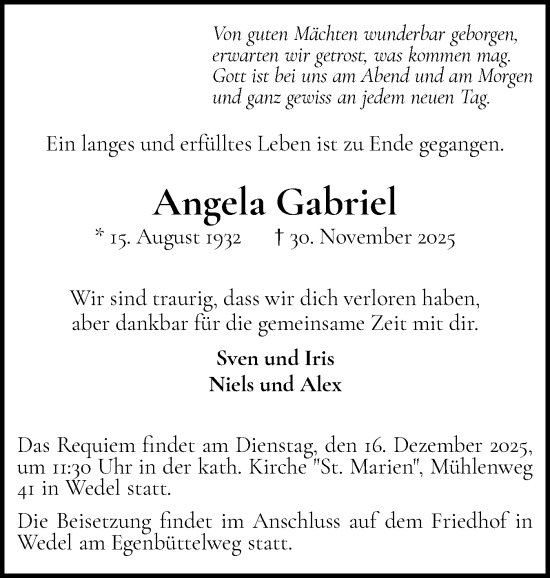 Von guten Mächten wunderbar geborgen,
erwarten wir getrost, was kommen mag.
Gott ist bei uns am Abend und am Morgen
und ganz gewiss an jedem neuen Tag.

Ein langes und erfülltes Leben ist zu Ende gegangen.

Angela Gabriel

* 15. August 1932 † 30. November 2025

Wir sind traurig, dass wir dich verloren haben,
aber dankbar für die gemeinsame Zeit mit dir.

Sven und Iris
Niels und Alex

Das Requiem findet am Dienstag, den 16. Dezember 2025, um 11:30 Uhr in der kath. Kirche "St. Marien", Mühlenweg 41 in Wedel statt.

Die Beisetzung findet im Anschluss auf dem Friedhof in Wedel am Egenbüttelweg statt.